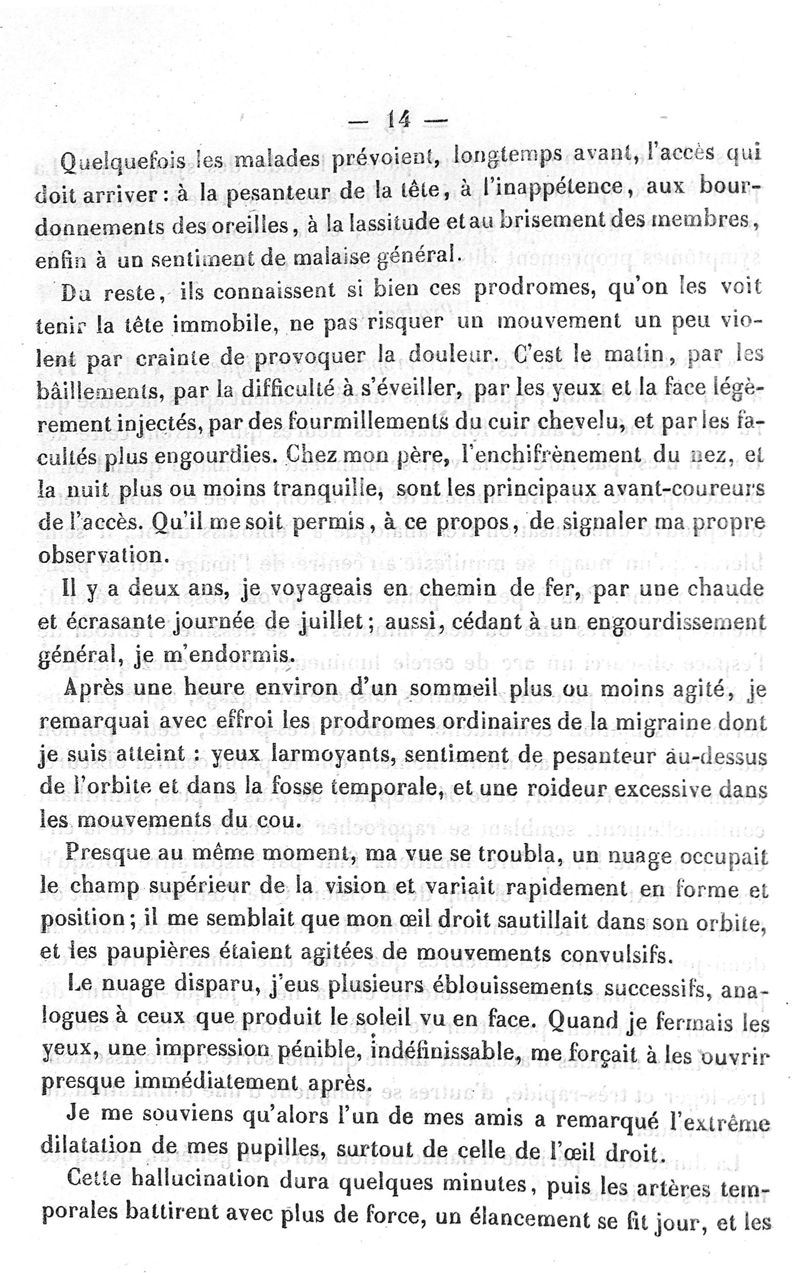 — 14 —

Quelquefois les malades prévoient, longtemps avant, l'accès qui doit arriver : à la pesanteur de la tête, à l'inappétence, aux bourdonnements des oreilles, à la lassitude et au brisement des membres, enfin à un sentiment de malaise général.

Du reste, ils connaissent si bien ces prodromes, qu'on les voit tenir la tête immobile, ne pas risquer un mouvement un peu violent par crainte de provoquer la douleur. C'est le matin, par les bâillements, par la difficulté à s'éveiller, par les yeux et la face légèrement injectés, par des fourmillements du cuir chevelu, et par les facultés plus engourdies. Chez mon père, l'enchifrènement du nez, et la nuit plus ou moins tranquille, sont les principaux avant-coureurs de l'accès. Qu'il me soit permis, à ce propos, de signaler ma propre observation.

Il y a deux ans, je voyageais en chemin de fer, par une chaude et écrasante journée de juillet ; aussi, cédant à un engourdissement général, je m'endormis.

Après une heure environ d'un sommeil plus ou moins agité, je remarquai avec effroi les prodromes ordinaires de la migraine dont je suis atteint : yeux larmoyants, sentiment de pesanteur au-dessus de l'orbite et dans la fosse temporale, et une roideur excessive dans les mouvements du cou.

Presque au même moment, ma vue se troubla, un nuage occupait le champ supérieur de la vision et variait rapidement en forme et position ; il me semblait que mon œil droit sautillait dans son orbite, et les paupières étaient agitées de mouvements convulsifs.

Le nuage disparu, j'eus plusieurs éblouissements successifs, analogues à ceux que produit le soleil vu en face. Quand je fermais les yeux, une impression pénible, indéfinissable, me forçait à les ouvrir presque immédiatement après.

Je me souviens qu'alors l'un de mes amis a remarqué l'extrême dilatation de mes pupilles, surtout de celle de l'œil droit.

Cette hallucination dura quelques minutes, puis les artères temporales battirent avec plus de force, un élancement se fit jour, et les